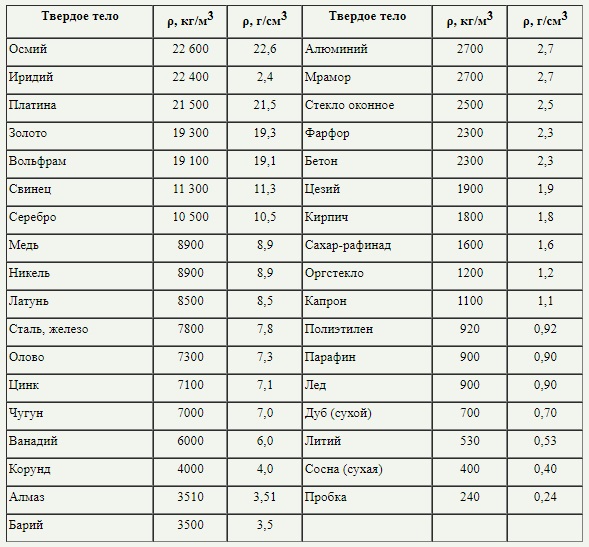 | Твердое тело | ρ, кг/м$^3$ | ρ, г/см$^3$ | Твердое тело | ρ, кг/м$^3$ | ρ, г/см$^3$ |
|---|---|---|---|---|---|
| Осмий | 22 600 | 22,6 | Алюминий | 2700 | 2,7 |
| Иридий | 22 400 | 2,4 | Мрамор | 2700 | 2,7 |
| Платина | 21 500 | 21,5 | Стекло оконное | 2500 | 2,5 |
| Золото | 19 300 | 19,3 | Фарфор | 2300 | 2,3 |
| Вольфрам | 19 100 | 19,1 | Бетон | 2300 | 2,3 |
| Свинец | 11 300 | 11,3 | Цезий | 1900 | 1,9 |
| Серебро | 10 500 | 10,5 | Кирпич | 1800 | 1,8 |
| Медь | 8900 | 8,9 | Сахар-рафинад | 1600 | 1,6 |
| Никель | 8900 | 8,9 | Оргстекло | 1200 | 1,2 |
| Латунь | 8500 | 8,5 | Капрон | 1100 | 1,1 |
| Сталь, железо | 7800 | 7,8 | Полиэтилен | 920 | 0,92 |
| Олово | 7300 | 7,3 | Парафин | 900 | 0,90 |
| Цинк | 7100 | 7,1 | Лед | 900 | 0,90 |
| Чугун | 7000 | 7,0 | Дуб (сухой) | 700 | 0,70 |
| Ванадий | 6000 | 6,0 | Литий | 530 | 0,53 |
| Корунд | 4000 | 4,0 | Сосна (сухая) | 400 | 0,40 |
| Алмаз | 3510 | 3,51 | Пробка | 240 | 0,24 |
| Барий | 3500 | 3,5 | | | |